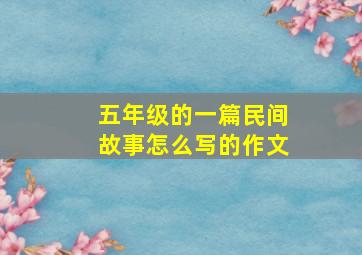 五年级的一篇民间故事怎么写的作文